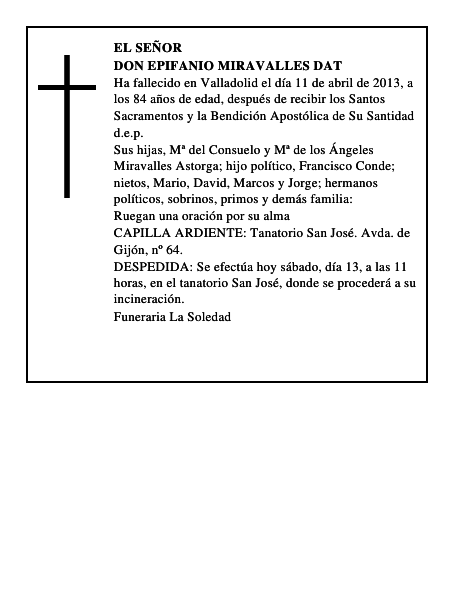 EL SEÑOR
DON EPIFANIO MIRAVALLES DAT
Ha fallecido en Valladolid el día 11 de abril de 2013, a los 84 años de edad, después de recibir los Santos Sacramentos y la Bendición Apostólica de Su Santidad d.e.p.
Sus hijas, Mª del Consuelo y Mª de los Ángeles Miravalles Astorga; hijo político, Francisco Conde; nietos, Mario, David, Marcos y Jorge; hermanos políticos, sobrinos, primos y demás familia:
Ruegan una oración por su alma
CAPILLA ARDIENTE: Tanatorio San José. Avda. de Gijón, nº 64.
DESPEDIDA: Se efectúa hoy sábado, día 13, a las 11 horas, en el tanatorio San José, donde se procederá a su incineración.
Funeraria La Soledad